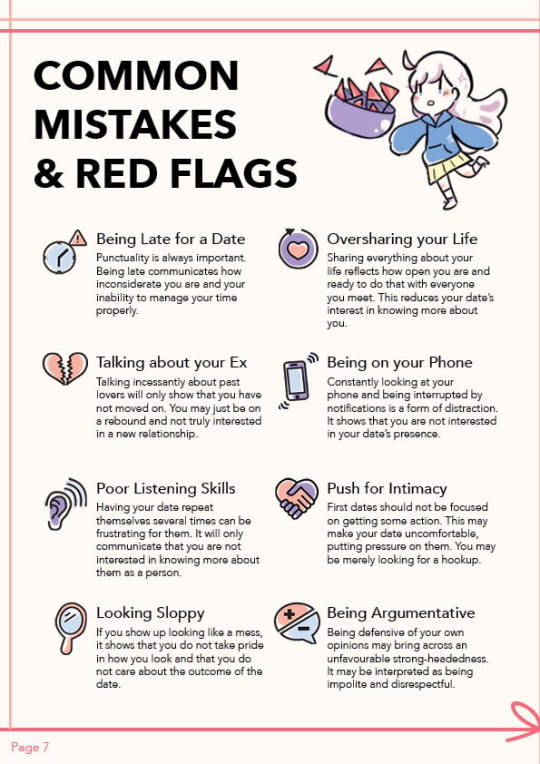 COMMON MISTAKES & RED FLAGS

Being Late for a Date
Punctuality is always important. Being late communicates how inconsiderate you are and your inability to manage your time properly.

Talking about your Ex
Talking incessantly about past lovers will only show that you have not moved on. You may just be on a rebound and not truly interested in a new relationship.

Poor Listening Skills
Having your date repeat themselves several times can be frustrating for them. It will only communicate that you are not interested in knowing more about them as a person.

Looking Sloppy
If you show up looking like a mess, it shows that you do not take pride in how you look and that you do not care about the outcome of the date.

Oversharing your Life
Sharing everything about your life reflects how open you are and ready to do that with everyone you meet. This reduces your date's interest in knowing more about you.

Being on your Phone
Constantly looking at your phone and being interrupted by notifications is a form of distraction. It shows that you are not interested in your date's presence.

Push for Intimacy
First dates should not be focused on getting some action. This may make your date uncomfortable, putting pressure on them. You may be merely looking for a hookup.

Being Argumentative
Being defensive of your own opinions may bring across an unfavourable strong-headedness. It may be interpreted as being impolite and disrespectful.

Page 7